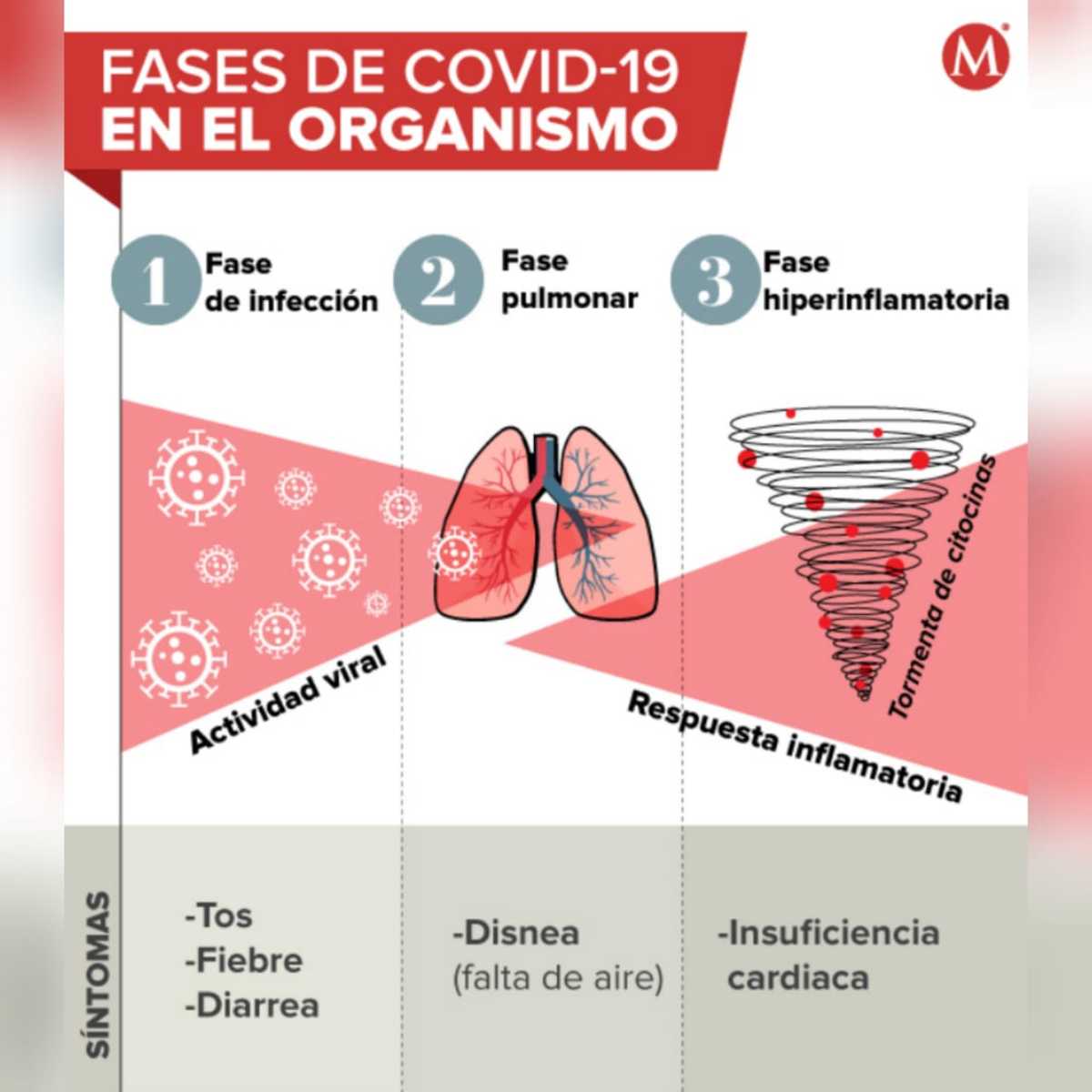 FASES DE COVID-19
EN EL ORGANISMO

M

1 Fase de infección

2 Fase pulmonar

3 Fase hiperinflamatoria

Actividad viral

Respuesta inflamatoria

Tormenta de citocinas

SÍNTOMAS

-Tos
-Fiebre
-Diarrea

-Disnea
(falta de aire)

-Insuficiencia cardiaca